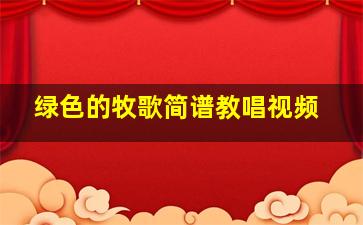 绿色的牧歌简谱教唱视频